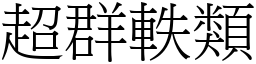 超群軼類